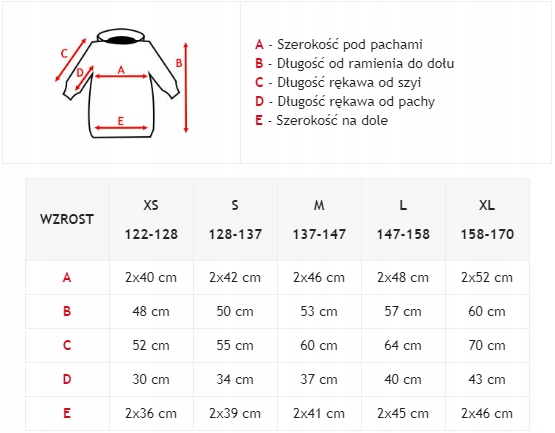 C
D
A
B
E

A - Szerokość pod pachami
B - Długość od ramienia do dołu
C - Długość rękawa od szyi
D - Długość rękawa od pachy
E - Szerokość na dole

| WZROST | XS 122-128 | S 128-137 | M 137-147 | L 147-158 | XL 158-170 |
|---|---|---|---|---|---|
| A | 2x40 cm | 2x42 cm | 2x46 cm | 2x48 cm | 2x52 cm |
| B | 48 cm | 50 cm | 53 cm | 57 cm | 60 cm |
| C | 52 cm | 55 cm | 60 cm | 64 cm | 70 cm |
| D | 30 cm | 34 cm | 37 cm | 40 cm | 43 cm |
| E | 2x36 cm | 2x39 cm | 2x41 cm | 2x45 cm | 2x46 cm |